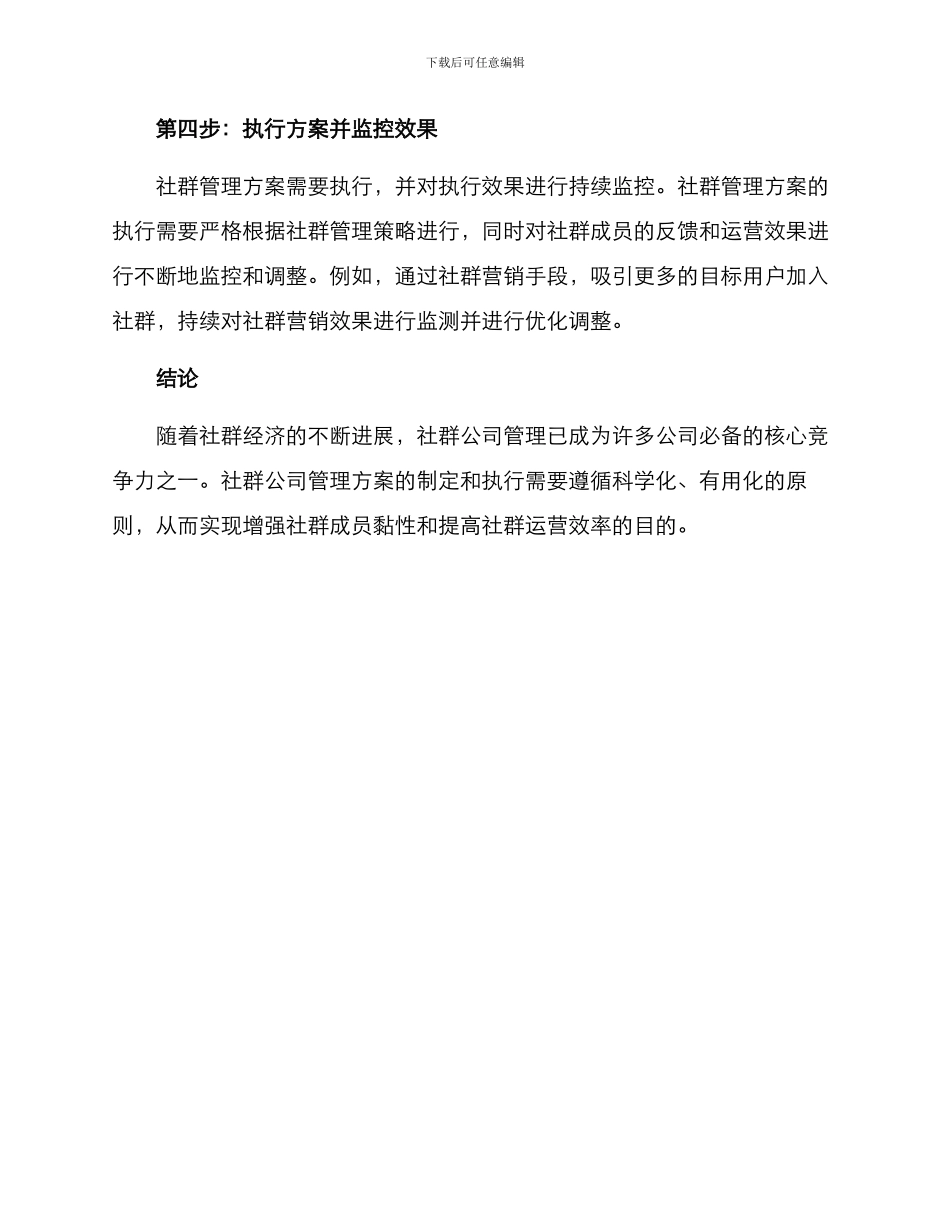 下载后可任意编辑

第四步：执行方案并监控效果

社群管理方案需要执行，并对执行效果进行持续监控。社群管理方案的执行需要严格根据社群管理策略进行，同时对社群成员的反馈和运营效果进行不断地监控和调整。例如，通过社群营销手段，吸引更多的目标用户加入社群，持续对社群营销效果进行监测并进行优化调整。

结论

随着社群经济的不断进展，社群公司管理已成为许多公司必备的核心竞争力之一。社群公司管理方案的制定和执行需要遵循科学化、有用化的原则，从而实现增强社群成员黏性和提高社群运营效率的目的。